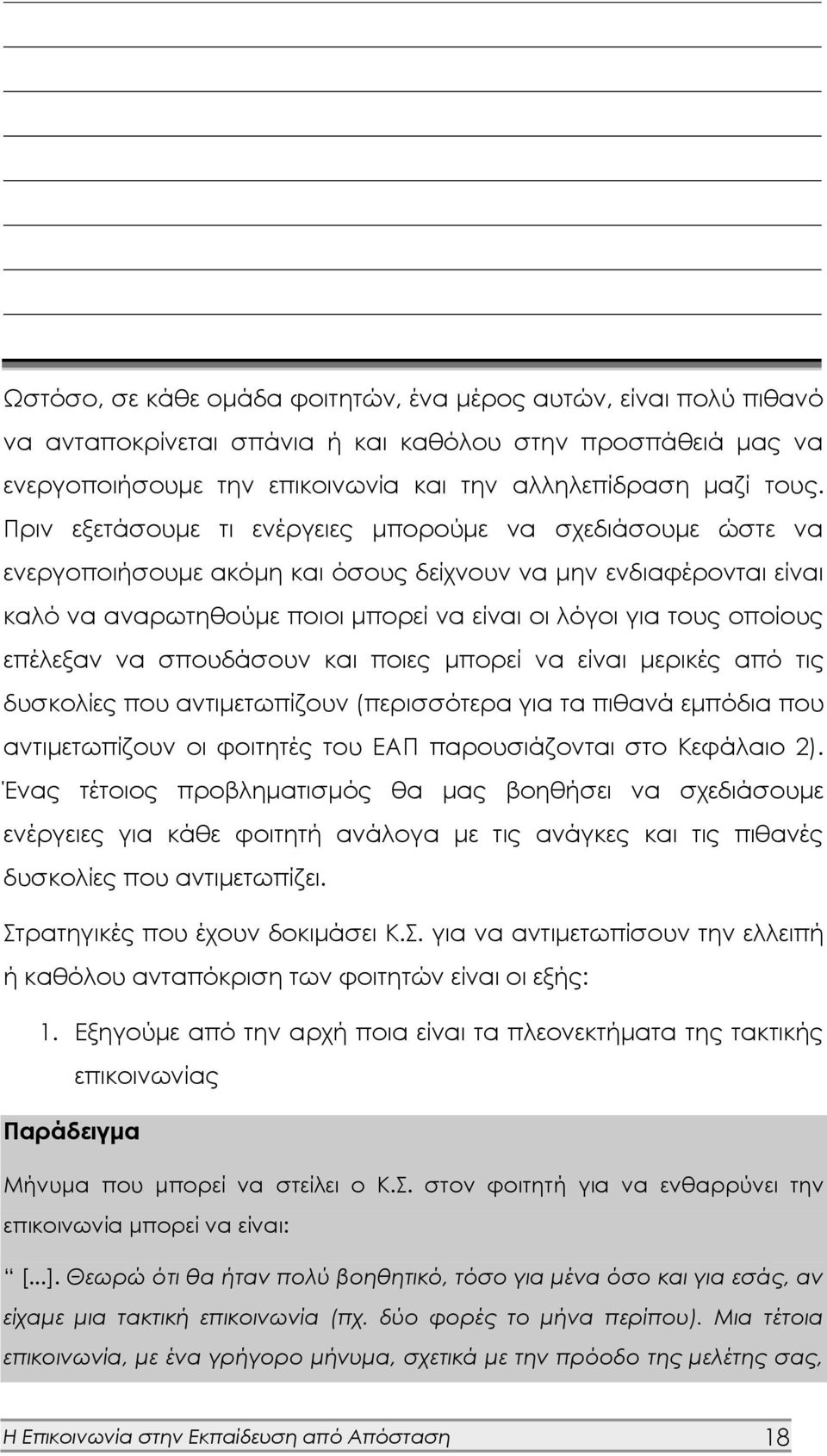 Ωστόσο, σε κάθε ομάδα φοιτητών, ένα μέρος αυτών, είναι πολύ πιθανό να ανταποκρίνεται σπάνια ή και καθόλου στην προσπάθειά μας να ενεργοποιήσουμε την επικοινωνία και την αλληλεπίδραση μαζί τους. Πριν εξετάσουμε τι ενέργειες μπορούμε να σχεδιάσουμε ώστε να ενεργοποιήσουμε ακόμη και όσους δείχνουν να μην ενδιαφέρονται είναι καλό να αναρωτηθούμε ποιοι μπορεί να είναι οι λόγοι για τους οποίους επέλεξαν να σπουδάσουν και ποιες μπορεί να είναι μερικές από τις δυσκολίες που αντιμετωπίζουν (περισσότερα για τα πιθανά εμπόδια που αντιμετωπίζουν οι φοιτητές του ΕΑΠ παρουσιάζονται στο Κεφάλαιο 2). Ένας τέτοιος προβληματισμός θα μας βοηθήσει να σχεδιάσουμε ενέργειες για κάθε φοιτητή ανάλογα με τις ανάγκες και τις πιθανές δυσκολίες που αντιμετωπίζει.

Στρατηγικές που έχουν δοκιμάσει Κ.Σ. για να αντιμετωπίσουν την ελλειπή ή καθόλου ανταπόκριση των φοιτητών είναι οι εξής:

1. Εξηγούμε από την αρχή ποια είναι τα πλεονεκτήματα της τακτικής επικοινωνίας

Παράδειγμα

Μήνυμα που μπορεί να στείλει ο Κ.Σ. στον φοιτητή για να ενθαρρύνει την επικοινωνία μπορεί να είναι:

“ [...]. Θεωρώ ότι θα ήταν πολύ βοηθητικό, τόσο για μένα όσο και για εσάς, αν είχαμε μια τακτική επικοινωνία (πχ. δύο φορές το μήνα περίπου). Μια τέτοια επικοινωνία, με ένα γρήγορο μήνυμα, σχετικά με την πρόοδο της μελέτης σας,

Η Επικοινωνία στην Εκπαίδευση από Απόσταση 18